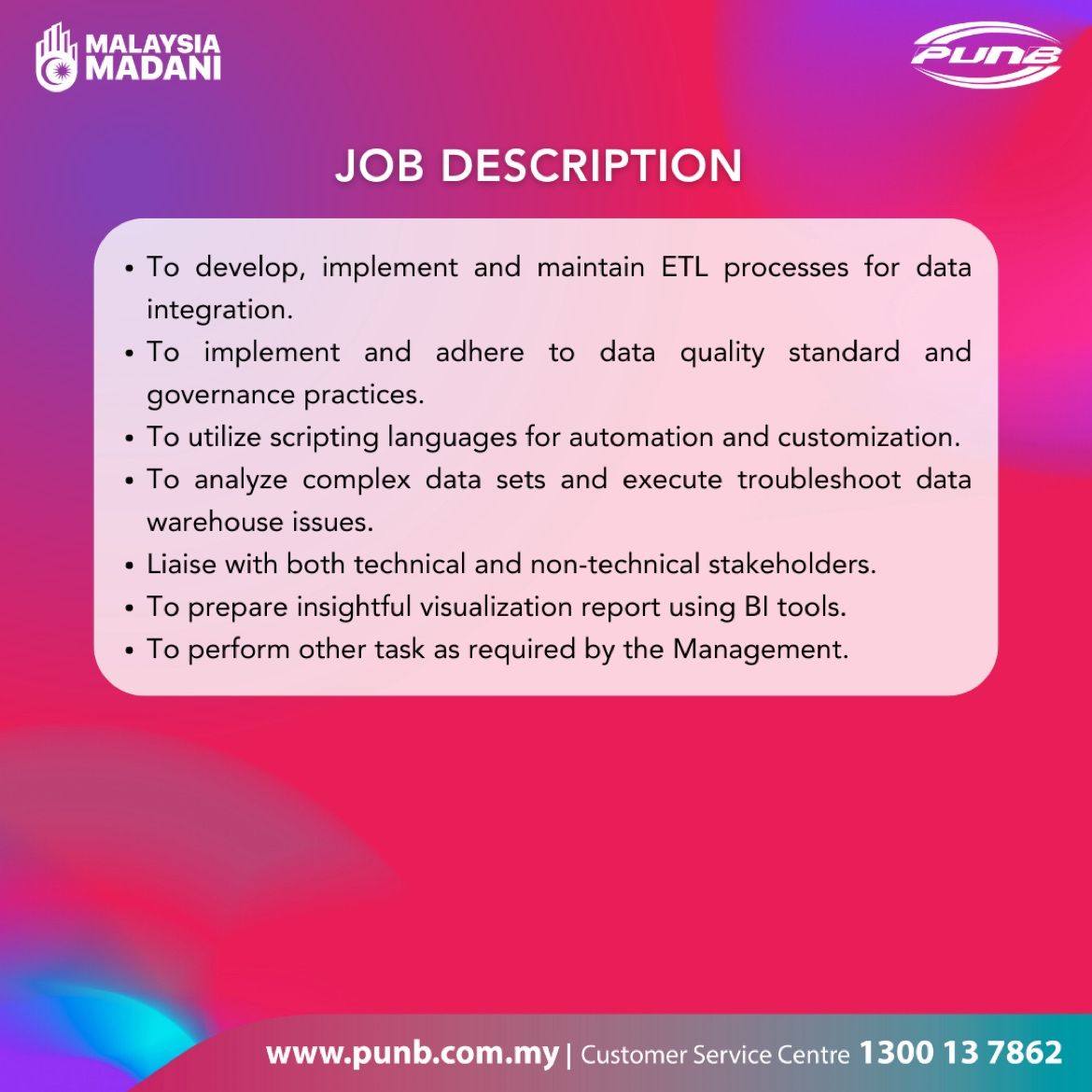 MALAYSIA
MADANI

PUNB

JOB DESCRIPTION

• To develop, implement and maintain ETL processes for data integration.
• To implement and adhere to data quality standard and governance practices.
• To utilize scripting languages for automation and customization.
• To analyze complex data sets and execute troubleshoot data warehouse issues.
• Liaise with both technical and non-technical stakeholders.
• To prepare insightful visualization report using BI tools.
• To perform other task as required by the Management.

www.punb.com.my | Customer Service Centre 1300 13 7862